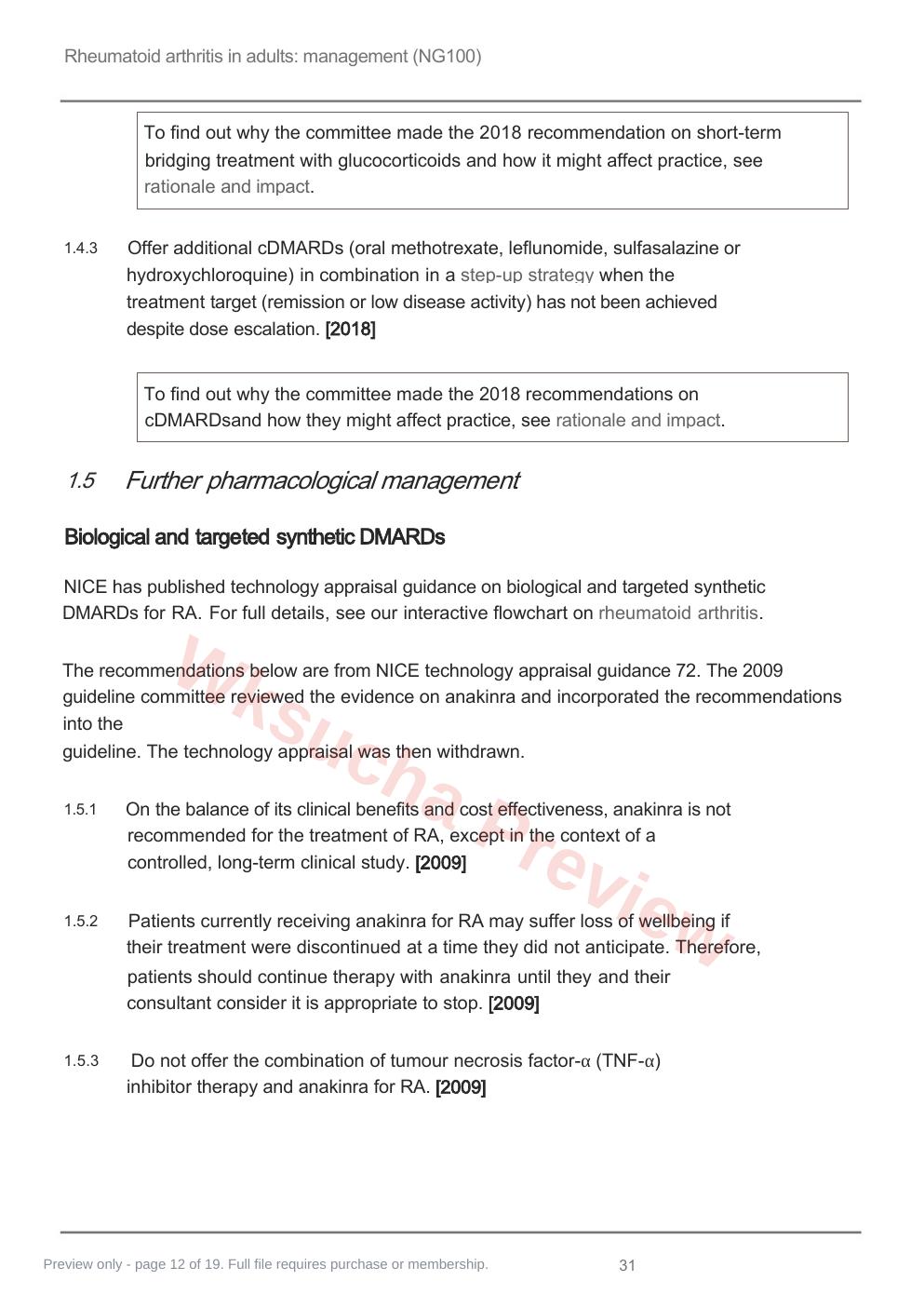 Rheumatoid arthritis in adults: management (NG100)

To find out why the committee made the 2018 recommendation on short-term bridging treatment with glucocorticoids and how it might affect practice, see rationale and impact.

1.4.3 Offer additional cDMARDs (oral methotrexate, leflunomide, sulfasalazine or hydroxychloroquine) in combination in a step-up strategy when the treatment target (remission or low disease activity) has not been achieved despite dose escalation. [2018]

To find out why the committee made the 2018 recommendations on cDMARDsand how they might affect practice, see rationale and impact.

1.5 Further pharmacological management

Biological and targeted synthetic DMARDs

NICE has published technology appraisal guidance on biological and targeted synthetic DMARDs for RA. For full details, see our interactive flowchart on rheumatoid arthritis.

The recommendations below are from NICE technology appraisal guidance 72. The 2009 guideline committee reviewed the evidence on anakinra and incorporated the recommendations into the

guideline. The technology appraisal was then withdrawn.

1.5.1 On the balance of its clinical benefits and cost effectiveness, anakinra is not recommended for the treatment of RA, except in the context of a controlled, long-term clinical study. [2009]

1.5.2 Patients currently receiving anakinra for RA may suffer loss of wellbeing if their treatment were discontinued at a time they did not anticipate. Therefore, patients should continue therapy with anakinra until they and their consultant consider it is appropriate to stop. [2009]

1.5.3 Do not offer the combination of tumour necrosis factor-α (TNF-α) inhibitor therapy and anakinra for RA. [2009]

Preview only - page 12 of 19. Full file requires purchase or membership.

31

Wksucha Preview